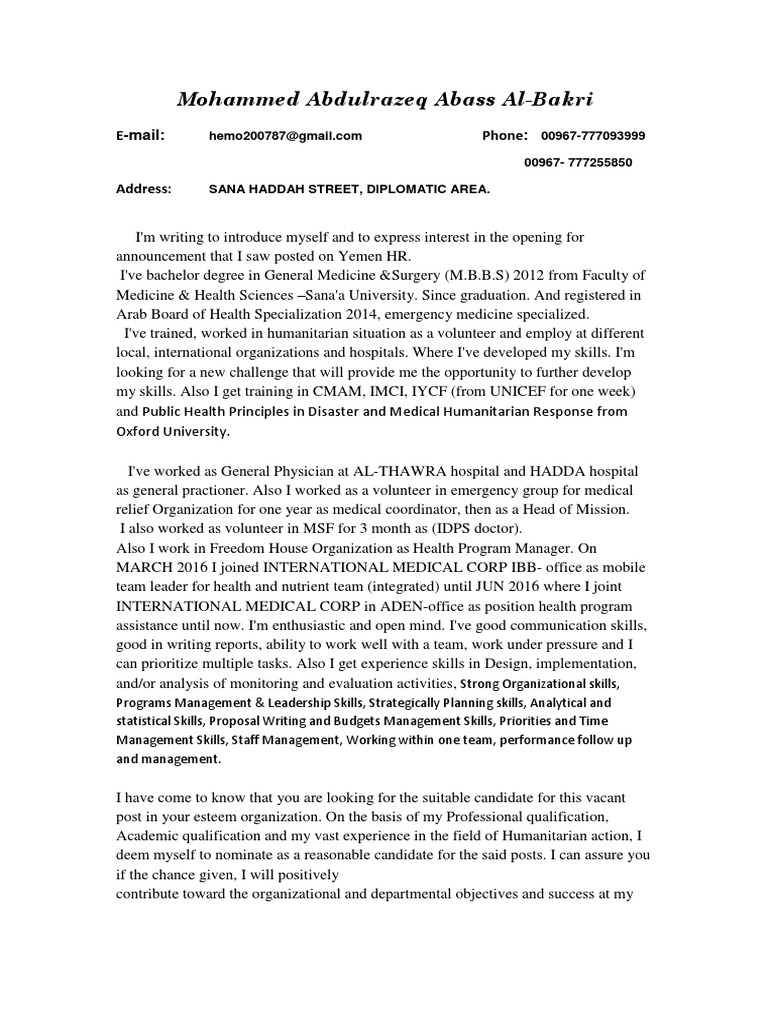 Mohammed Abdulrazeq Abass Al-Bakri

E-mail: hemo200787@gmail.com Phone: 00967-777093999

00967- 777255850

Address: SANA HADDAH STREET, DIPLOMATIC AREA.

I'm writing to introduce myself and to express interest in the opening for announcement that I saw posted on Yemen HR.
I've bachelor degree in General Medicine &Surgery (M.B.B.S) 2012 from Faculty of Medicine & Health Sciences –Sana'a University. Since graduation. And registered in Arab Board of Health Specialization 2014, emergency medicine specialized.
I've trained, worked in humanitarian situation as a volunteer and employ at different local, international organizations and hospitals. Where I've developed my skills. I'm looking for a new challenge that will provide me the opportunity to further develop my skills. Also I get training in CMAM, IMCI, IYCF (from UNICEF for one week) and Public Health Principles in Disaster and Medical Humanitarian Response from Oxford University.

I've worked as General Physician at AL-THAWRA hospital and HADDA hospital as general practioner. Also I worked as a volunteer in emergency group for medical relief Organization for one year as medical coordinator, then as a Head of Mission.
I also worked as volunteer in MSF for 3 month as (IDPS doctor).
Also I work in Freedom House Organization as Health Program Manager. On MARCH 2016 I joined INTERNATIONAL MEDICAL CORP IBB- office as mobile team leader for health and nutrient team (integrated) until JUN 2016 where I joint INTERNATIONAL MEDICAL CORP in ADEN-office as position health program assistance until now. I'm enthusiastic and open mind. I've good communication skills, good in writing reports, ability to work well with a team, work under pressure and I can prioritize multiple tasks. Also I get experience skills in Design, implementation, and/or analysis of monitoring and evaluation activities, Strong Organizational skills, Programs Management & Leadership Skills, Strategically Planning skills, Analytical and statistical Skills, Proposal Writing and Budgets Management Skills, Priorities and Time Management Skills, Staff Management, Working within one team, performance follow up and management.

I have come to know that you are looking for the suitable candidate for this vacant post in your esteem organization. On the basis of my Professional qualification, Academic qualification and my vast experience in the field of Humanitarian action, I deem myself to nominate as a reasonable candidate for the said posts. I can assure you if the chance given, I will positively
contribute toward the organizational and departmental objectives and success at my